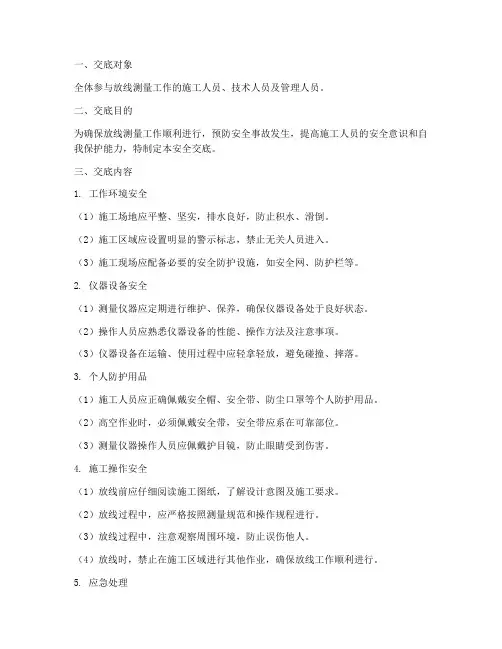 一、交底对象

全体参与放线测量工作的施工人员、技术人员及管理人员。

二、交底目的

为确保放线测量工作顺利进行，预防安全事故发生，提高施工人员的安全意识和自我保护能力，特制定本安全交底。

三、交底内容

1. 工作环境安全

（1）施工场地应平整、坚实，排水良好，防止积水、滑倒。

（2）施工区域应设置明显的警示标志，禁止无关人员进入。

（3）施工现场应配备必要的安全防护设施，如安全网、防护栏等。

2. 仪器设备安全

（1）测量仪器应定期进行维护、保养，确保仪器设备处于良好状态。

（2）操作人员应熟悉仪器设备的性能、操作方法及注意事项。

（3）仪器设备在运输、使用过程中应轻拿轻放，避免碰撞、摔落。

3. 个人防护用品

（1）施工人员应正确佩戴安全帽、安全带、防尘口罩等个人防护用品。

（2）高空作业时，必须佩戴安全带，安全带应系在可靠部位。

（3）测量仪器操作人员应佩戴护目镜，防止眼睛受到伤害。

4. 施工操作安全

（1）放线前应仔细阅读施工图纸，了解设计意图及施工要求。

（2）放线过程中，应严格按照测量规范和操作规程进行。

（3）放线过程中，注意观察周围环境，防止误伤他人。

（4）放线时，禁止在施工区域进行其他作业，确保放线工作顺利进行。

5. 应急处理